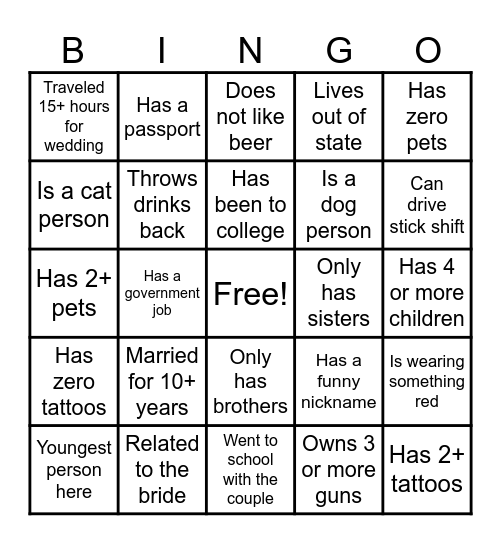 | B | I | N | G | O |
|---|---|---|---|---|
| Traveled 15+ hours for wedding | Has a passport | Does not like beer | Lives out of state | Has zero pets |
| Is a cat person | Throws drinks back | Has been to college | Is a dog person | Can drive stick shift |
| Has 2+ pets | Has a government job | Free! | Only has sisters | Has 4 or more children |
| Has zero tattoos | Married for 10+ years | Only has brothers | Has a funny nickname | Is wearing something red |
| Youngest person here | Related to the bride | Went to school with the couple | Owns 3 or more guns | Has 2+ tattoos |